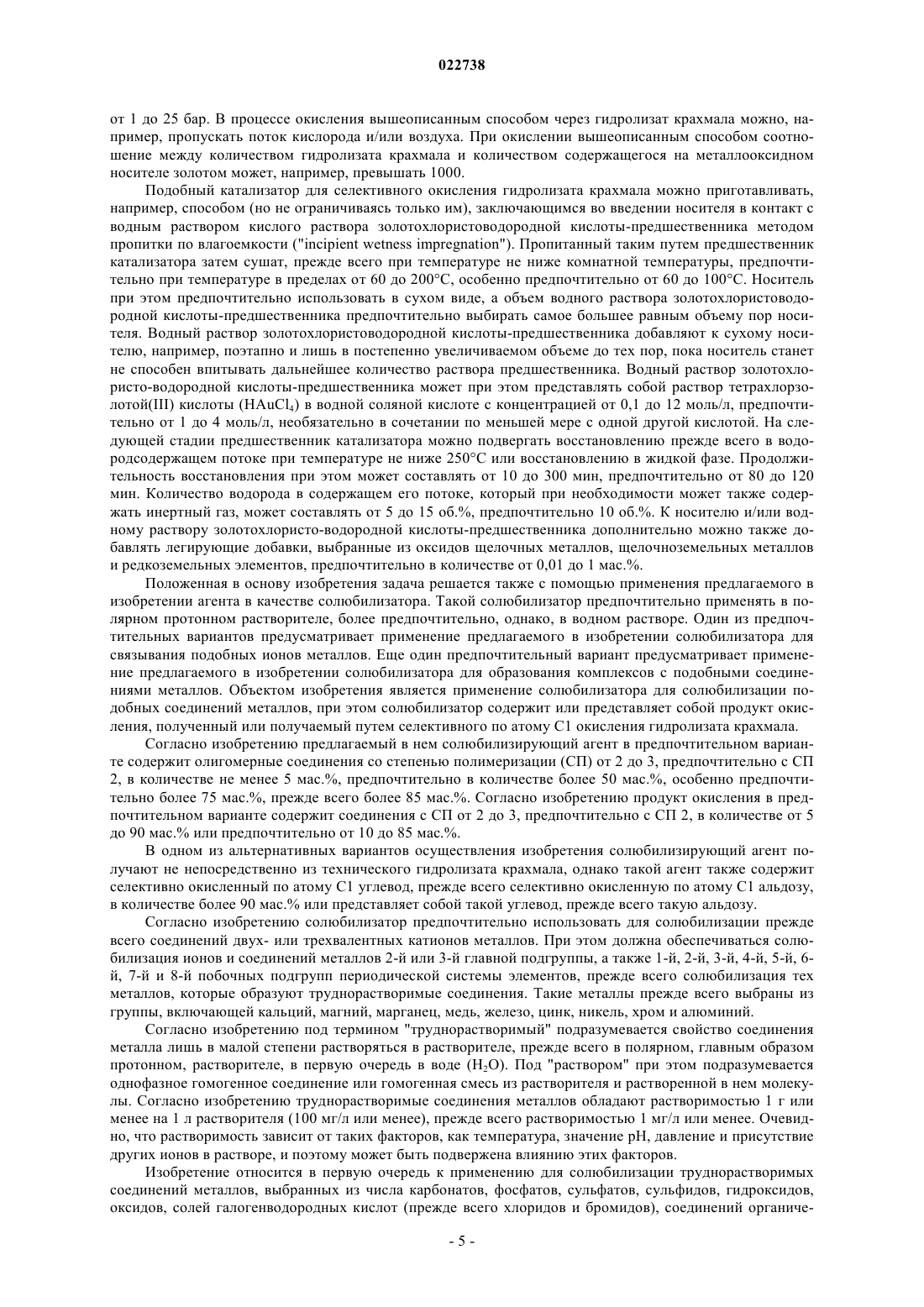 022738

от 1 до 25 бар. В процессе окисления вышеописанным способом через гидролизат крахмала можно, например, пропускать поток кислорода и/или воздуха. При окислении вышеописанным способом соотношение между количеством гидролизата крахмала и количеством содержащегося на металлооксидном носителе золотом может, например, превышать 1000.

Подобный катализатор для селективного окисления гидролизата крахмала можно приготавливать, например, способом (но не ограничиваясь только им), заключающимся во введении носителя в контакт с водным раствором кислого раствора золотохлористоводородной кислоты-предшественника методом пропитки по влагоемкости ("incipient wetness impregnation"). Пропитанный таким путем предшественник катализатора затем сушат, прежде всего при температуре не ниже комнатной температуры, предпочтительно при температуре в пределах от 60 до 200°C, особенно предпочтительно от 60 до 100°C. Носитель при этом предпочтительно использовать в сухом виде, а объем водного раствора золотохлористоводородной кислоты-предшественника предпочтительно выбирать самое большее равным объему пор носителя. Водный раствор золотохлористоводородной кислоты-предшественника добавляют к сухому носителю, например, поэтапно и лишь в постепенно увеличиваемом объеме до тех пор, пока носитель станет не способен впитывать дальнейшее количество раствора предшественника. Водный раствор золотохлористо-водородной кислоты-предшественника может при этом представлять собой раствор тетрахлорзолотой(III) кислоты ($HAuCl_4$) в водной соляной кислоте с концентрацией от 0,1 до 12 моль/л, предпочтительно от 1 до 4 моль/л, необязательно в сочетании по меньшей мере с одной другой кислотой. На следующей стадии предшественник катализатора можно подвергать восстановлению прежде всего в водородсодержащем потоке при температуре не ниже 250°C или восстановлению в жидкой фазе. Продолжительность восстановления при этом может составлять от 10 до 300 мин, предпочтительно от 80 до 120 мин. Количество водорода в содержащем его потоке, который при необходимости может также содержать инертный газ, может составлять от 5 до 15 об.%, предпочтительно 10 об.%. К носителю и/или водному раствору золотохлористо-водородной кислоты-предшественника дополнительно можно также добавлять легирующие добавки, выбранные из оксидов щелочных металлов, щелочноземельных металлов и редкоземельных элементов, предпочтительно в количестве от 0,01 до 1 мас.%.

Положенная в основу изобретения задача решается также с помощью применения предлагаемого в изобретении агента в качестве солюбилизатора. Такой солюбилизатор предпочтительно применять в полярном протонном растворителе, более предпочтительно, однако, в водном растворе. Один из предпочтительных вариантов предусматривает применение предлагаемого в изобретении солюбилизатора для связывания подобных ионов металлов. Еще один предпочтительный вариант предусматривает применение предлагаемого в изобретении солюбилизатора для образования комплексов с подобными соединениями металлов. Объектом изобретения является применение солюбилизатора для солюбилизации подобных соединений металлов, при этом солюбилизатор содержит или представляет собой продукт окисления, полученный или получаемый путем селективного по атому C1 окисления гидролизата крахмала.

Согласно изобретению предлагаемый в нем солюбилизирующий агент в предпочтительном варианте содержит олигомерные соединения со степенью полимеризации (СП) от 2 до 3, предпочтительно с СП 2, в количестве не менее 5 мас.%, предпочтительно в количестве более 50 мас.%, особенно предпочтительно более 75 мас.%, прежде всего более 85 мас.%. Согласно изобретению продукт окисления в предпочтительном варианте содержит соединения с СП от 2 до 3, предпочтительно с СП 2, в количестве от 5 до 90 мас.% или предпочтительно от 10 до 85 мас.%.

В одном из альтернативных вариантов осуществления изобретения солюбилизирующий агент получают не непосредственно из технического гидролизата крахмала, однако такой агент также содержит селективно окисленный по атому C1 углевод, прежде всего селективно окисленную по атому C1 альдозу, в количестве более 90 мас.% или представляет собой такой углевод, прежде всего такую альдозу.

Согласно изобретению солюбилизатор предпочтительно использовать для солюбилизации прежде всего соединений двух- или трехвалентных катионов металлов. При этом должна обеспечиваться солюбилизация ионов и соединений металлов 2-й или 3-й главной подгруппы, а также 1-й, 2-й, 3-й, 4-й, 5-й, 6-й, 7-й и 8-й побочных подгрупп периодической системы элементов, прежде всего солюбилизация тех металлов, которые образуют труднорастворимые соединения. Такие металлы прежде всего выбраны из группы, включающей кальций, магний, марганец, медь, железо, цинк, никель, хром и алюминий.

Согласно изобретению под термином "труднорастворимый" подразумевается свойство соединения металла лишь в малой степени растворяться в растворителе, прежде всего в полярном, главным образом протонном, растворителе, в первую очередь в воде ($H_2O$). Под "раствором" при этом подразумевается однофазное гомогенное соединение или гомогенная смесь из растворителя и растворенной в нем молекулы. Согласно изобретению труднорастворимые соединения металлов обладают растворимостью 1 г или менее на 1 л растворителя (100 мг/л или менее), прежде всего растворимостью 1 мг/л или менее. Очевидно, что растворимость зависит от таких факторов, как температура, значение pH, давление и присутствие других ионов в растворе, и поэтому может быть подвержена влиянию этих факторов.

Изобретение относится в первую очередь к применению для солюбилизации труднорастворимых соединений металлов, выбранных из числа карбонатов, фосфатов, сульфатов, сульфидов, гидроксидов, оксидов, солей галогенводородных кислот (прежде всего хлоридов и бромидов), соединений органиче-

- 5 -